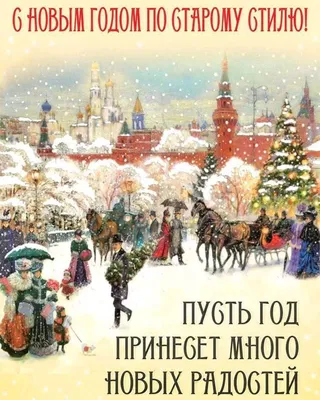 С НОВЫМ ГОДОМ ПО СТАРОМУ СТИЛЮ!

ПУСТЬ ГОД ПРИНЕСЕТ МНОГО НОВЫХ РАДОСТЕЙ